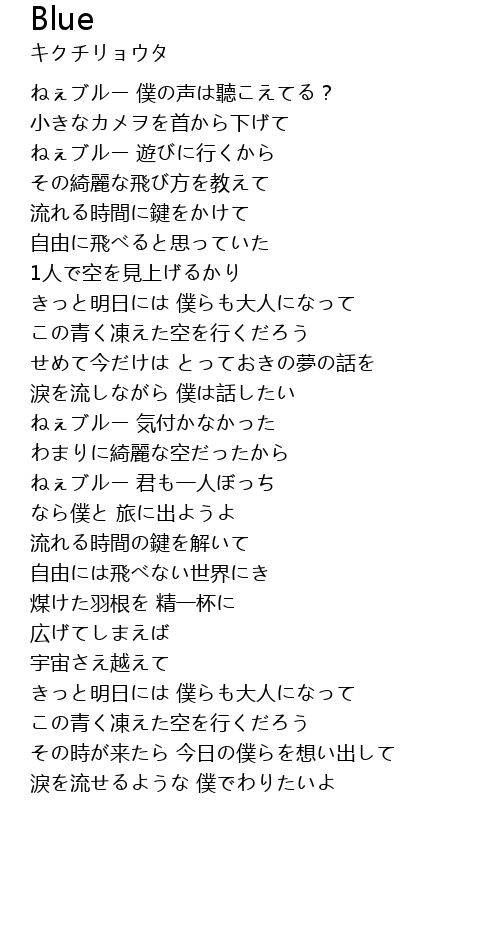 Blue
キクチリョウタ

ねぇブルー 僕の声は聴こえてる？
小きなカメヲを首から下げて
ねぇブルー 遊びに行くから
その綺麗な飛び方を教えて
流れる時間に鍵をかけて
自由に飛べると思っていた
1人で空を見上げるかり
きっと明日には 僕らも大人になって
この青く凍えた空を行くだろう
せめて今だけは とっておきの夢の話を
涙を流しながら 僕は話したい
ねぇブルー 気付かなかった
わまりに綺麗な空だったから
ねぇブルー 君も一人ぼっち
なら僕と 旅に出ようよ
流れる時間の鍵を解いて
自由には飛べない世界にき
煤けた羽根を 精一杯に
広げてしまえば
宇宙さえ越えて
きっと明日には 僕らも大人になって
この青く凍えた空を行くだろう
その時が来たら 今日の僕らを想い出して
涙を流せるような 僕でわりたいよ